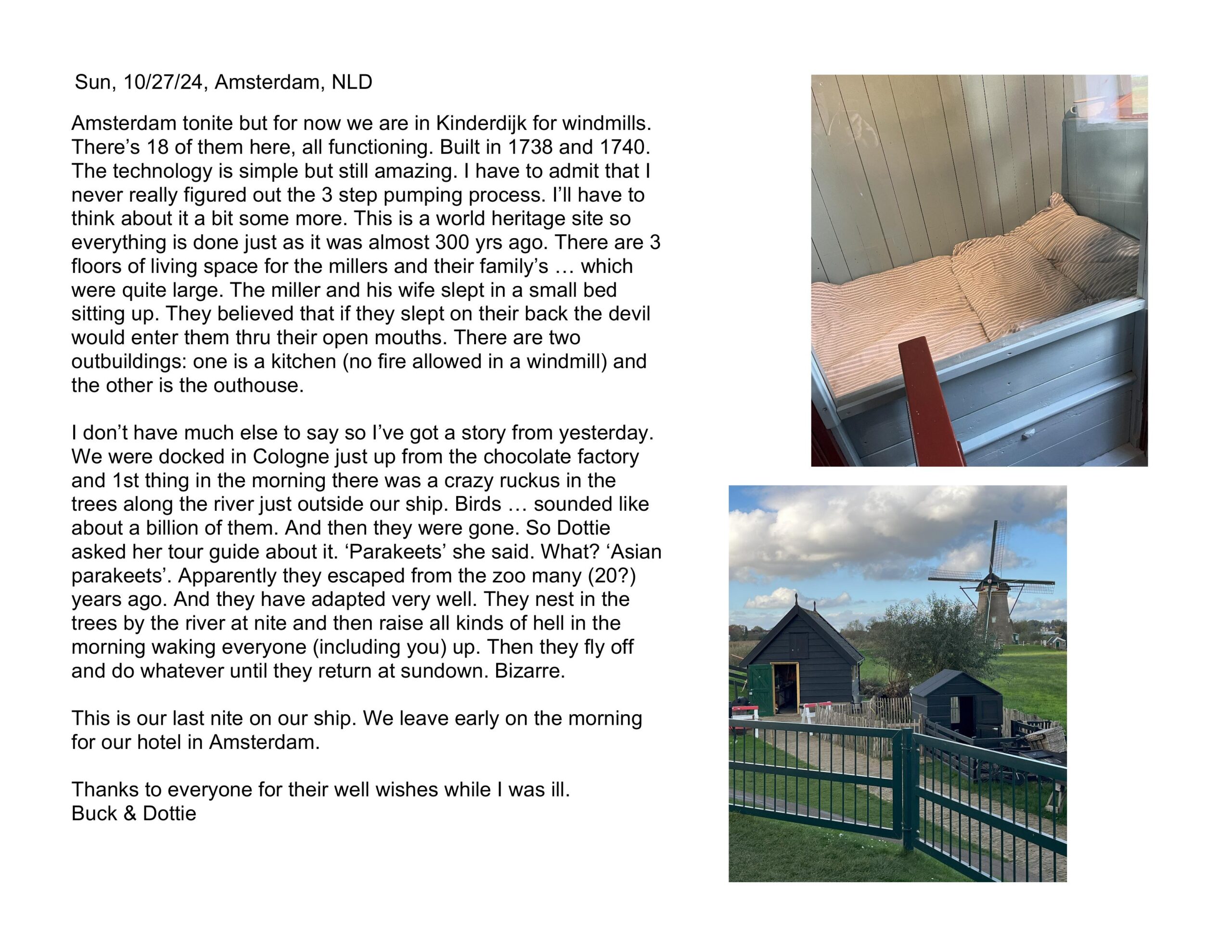 Sun, 10/27/24, Amsterdam, NLD

Amsterdam tonite but for now we are in Kinderdijk for windmills. There’s 18 of them here, all functioning. Built in 1738 and 1740. The technology is simple but still amazing. I have to admit that I never really figured out the 3 step pumping process. I’ll have to think about it a bit some more. This is a world heritage site so everything is done just as it was almost 300 yrs ago. There are 3 floors of living space for the millers and their family’s … which were quite large. The miller and his wife slept in a small bed sitting up. They believed that if they slept on their back the devil would enter them thru their open mouths. There are two outbuildings: one is a kitchen (no fire allowed in a windmill) and the other is the outhouse.

I don’t have much else to say so I’ve got a story from yesterday. We were docked in Cologne just up from the chocolate factory and 1st thing in the morning there was a crazy ruckus in the trees along the river just outside our ship. Birds … sounded like about a billion of them. And then they were gone. So Dottie asked her tour guide about it. ‘Parakeets’ she said. What? ‘Asian parakeets’. Apparently they escaped from the zoo many (20?) years ago. And they have adapted very well. They nest in the trees by the river at nite and then raise all kinds of hell in the morning waking everyone (including you) up. Then they fly off and do whatever until they return at sundown. Bizarre.

This is our last nite on our ship. We leave early on the morning for our hotel in Amsterdam.

Thanks to everyone for their well wishes while I was ill.
Buck & Dottie